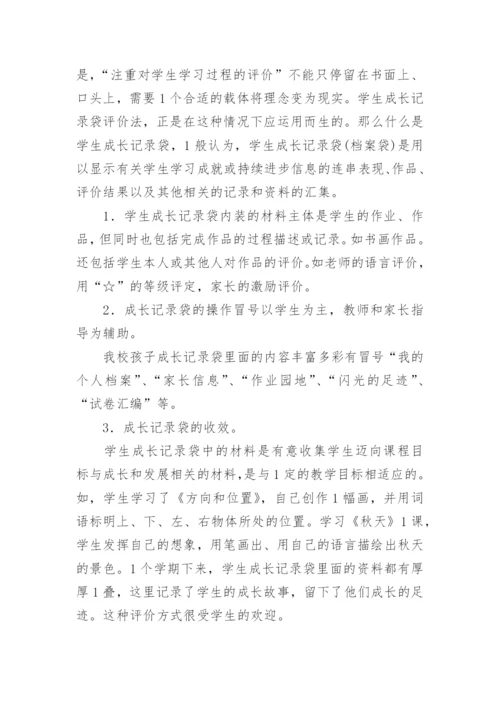 是，“注重对学生学习过程的评价”不能只停留在书面上、口头上，需要1个合适的载体将理念变为现实。学生成长记录袋评价法，正是在这种情况下应运用而生的。那么什么是学生成长记录袋，1般认为，学生成长记录袋(档案袋)是用以显示有关学生学习成就或持续进步信息的连串表现、作品、评价结果以及其他相关的记录和资料的汇集。

1．学生成长记录袋内装的材料主体是学生的作业、作品，但同时也包括完成作品的过程描述或记录。如书画作品。还包括学生本人或其他人对作品的评价。如老师的语言评价，用“☆”的等级评定，家长的激励评价。

2．成长记录袋的操作冒号以学生为主，教师和家长指导为辅助。

我校孩子成长记录袋里面的内容丰富多彩有冒号“我的个人档案”、“家长信息”、“作业园地”、“闪光的足迹”、“试卷汇编”等。

3．成长记录袋的收效。

学生成长记录袋中的材料是有意收集学生迈向课程目标与成长和发展相关的材料，是与1定的教学目标相适应的。如，学生学习了《方向和位置》，自己创作1幅画，并用词语标明上、下、左、右物体所处的位置。学习《秋天》1课，学生发挥自己的想象，用笔画出、用自己的语言描绘出秋天的景色。1个学期下来，学生成长记录袋里面的资料都有厚厚1叠，这里记录了学生的成长故事，留下了他们成长的足迹。这种评价方式很受学生的欢迎。